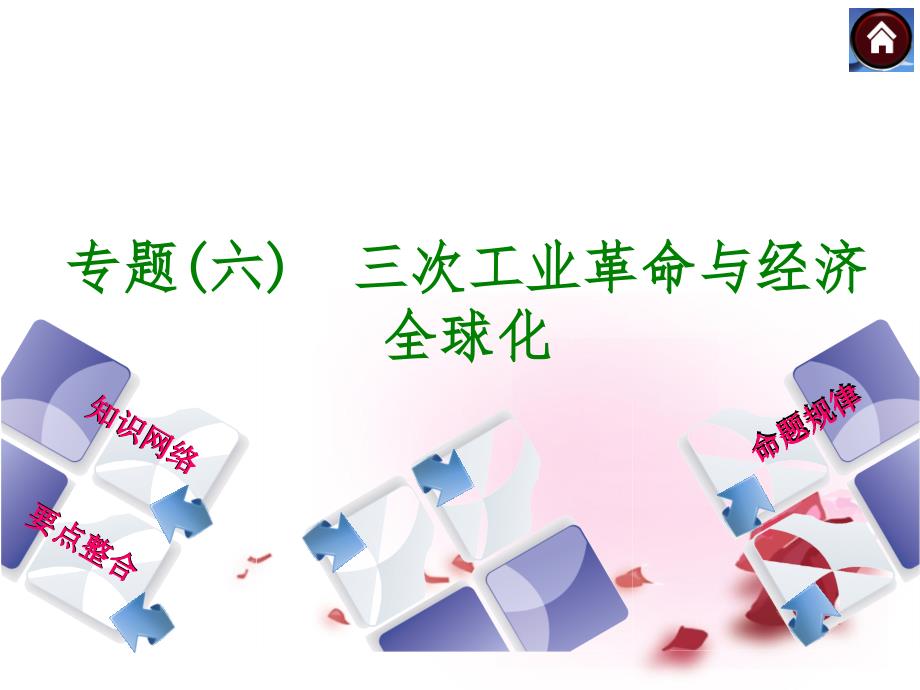 专题(六)　三次工业革命与经济全球化

知识网络

要点整合

命题规律